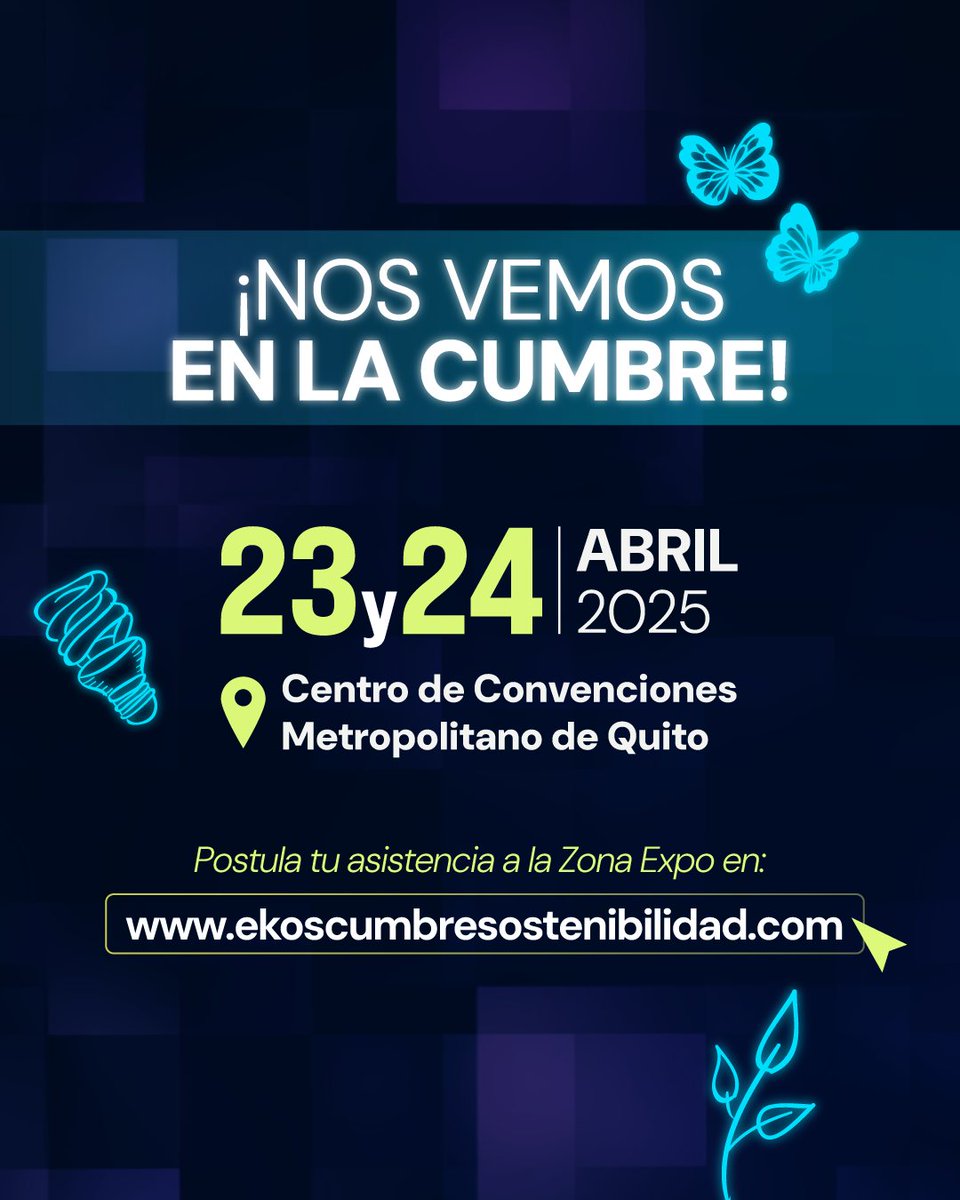 ¡NOS VEMOS
EN LA CUMBRE!

23y24 | ABRIL
2025

Centro de Convenciones
Metropolitano de Quito

Postula tu asistencia a la Zona Expo en:

www.ekoscumbresostenibilidad.com